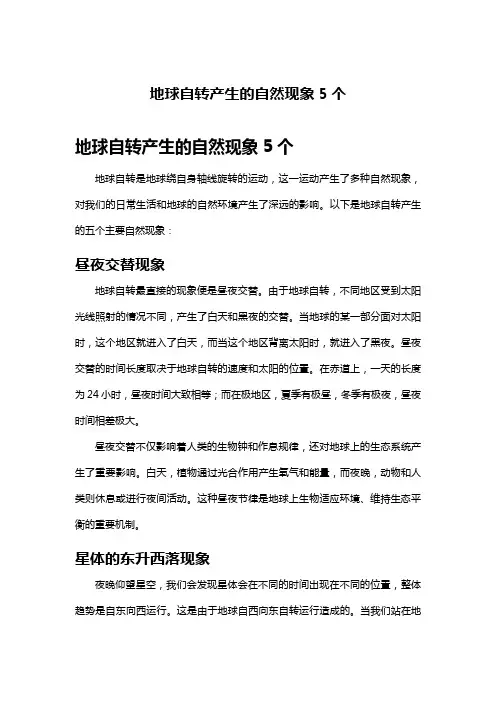 地球自转产生的自然现象 5 个

地球自转产生的自然现象 5 个

地球自转是地球绕自身轴线旋转的运动，这一运动产生了多种自然现象，对我们的日常生活和地球的自然环境产生了深远的影响。以下是地球自转产生的五个主要自然现象：

昼夜交替现象

地球自转最直接的现象便是昼夜交替。由于地球自转，不同地区受到太阳光线照射的情况不同，产生了白天和黑夜的交替。当地球的某一部分面对太阳时，这个地区就进入了白天，而当这个地区背离太阳时，就进入了黑夜。昼夜交替的时间长度取决于地球自转的速度和太阳的位置。在赤道上，一天的长度为 24 小时，昼夜时间大致相等；而在极地区，夏季有极昼，冬季有极夜，昼夜时间相差极大。

昼夜交替不仅影响着人类的生物钟和作息规律，还对地球上的生态系统产生了重要影响。白天，植物通过光合作用产生氧气和能量，而夜晚，动物和人类则休息或进行夜间活动。这种昼夜节律是地球上生物适应环境、维持生态平衡的重要机制。

星体的东升西落现象

夜晚仰望星空，我们会发现星体会在不同的时间出现在不同的位置，整体趋势是自东向西运行。这是由于地球自西向东自转运行造成的。当我们站在地